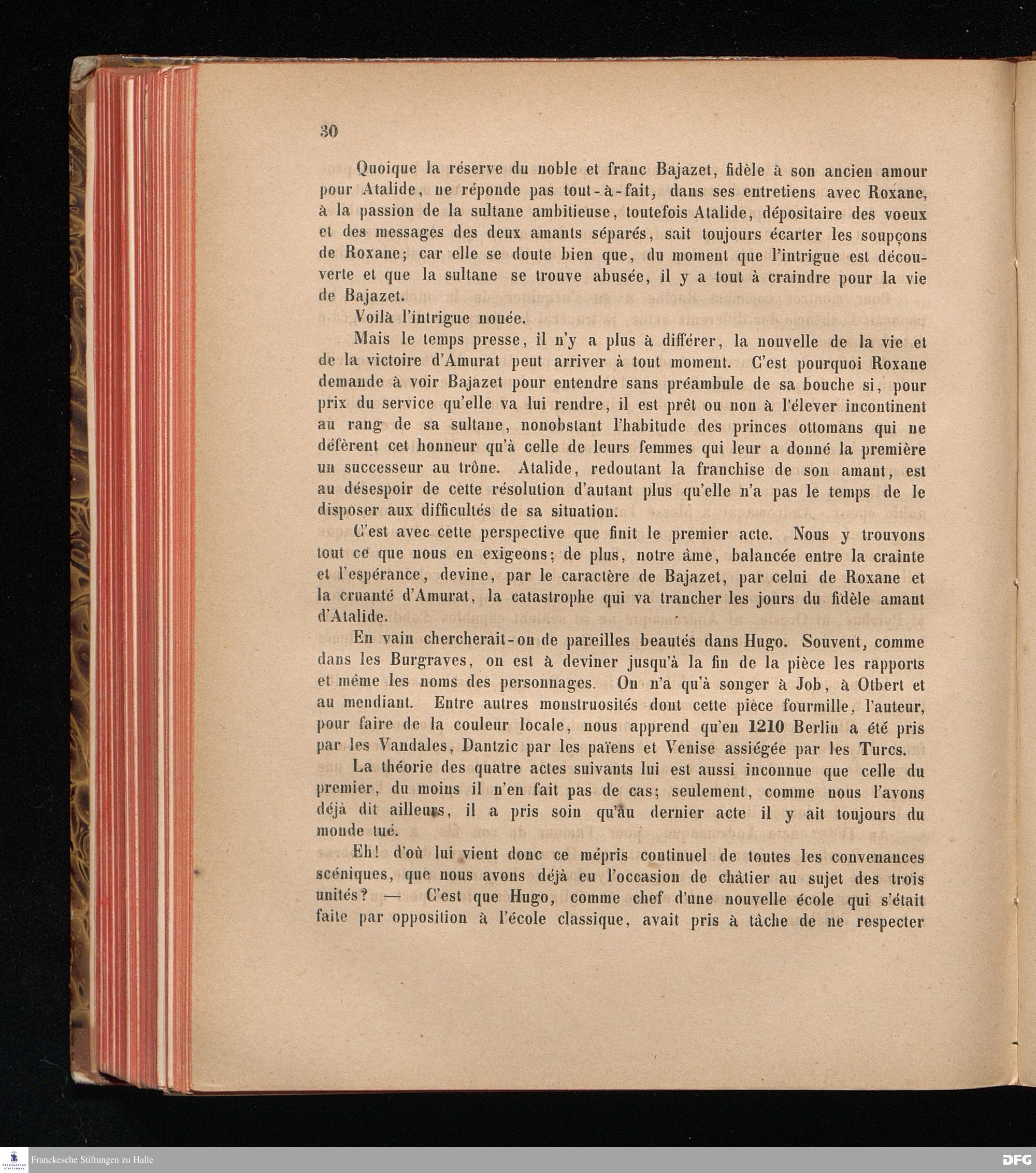 30

Quoique la réserve du noble et franc Bajazet, fidèle à son ancien amour pour Atalide, ne réponde pas tout-à-fait, dans ses entretiens avec Roxane, à la passion de la sultane ambitieuse, toutefois Atalide, dépositaire des voeux et des messages des deux amants séparés, sait toujours écarter les soupçons de Roxane; car elle se doute bien que, du moment que l'intrigue est découverte et que la sultane se trouve abusée, il y a tout à craindre pour la vie de Bajazet.

Voilà l'intrigue nouée.

Mais le temps presse, il n'y a plus à différer, la nouvelle de la vie et de la victoire d'Amurat peut arriver à tout moment. C'est pourquoi Roxane demande à voir Bajazet pour entendre sans préambule de sa bouche si, pour prix du service qu'elle va lui rendre, il est prêt ou non à l'élever incontinent au rang de sa sultane, nonobstant l'habitude des princes ottomans qui ne défèrent cet honneur qu'à celle de leurs femmes qui leur a donné la première un successeur au trône. Atalide, redoutant la franchise de son amant, est au désespoir de cette résolution d'autant plus qu'elle n'a pas le temps de le disposer aux difficultés de sa situation.

C'est avec cette perspective que finit le premier acte. Nous y trouvons tout ce que nous en exigeons; de plus, notre âme, balancée entre la crainte et l'espérance, devine, par le caractère de Bajazet, par celui de Roxane et la cruauté d'Amurat, la catastrophe qui va trancher les jours du fidèle amant d'Atalide.

En vain chercherait-on de pareilles beautés dans Hugo. Souvent, comme dans les Burgraves, on est à deviner jusqu'à la fin de la pièce les rapports et même les noms des personnages. On n'a qu'à songer à Job, à Otbert et au mendiant. Entre autres monstruosités dont cette pièce fourmille, l'auteur, pour faire de la couleur locale, nous apprend qu'en 1210 Berlin a été pris par les Vandales, Dantzic par les païens et Venise assiégée par les Turcs.

La théorie des quatre actes suivants lui est aussi inconnue que celle du premier, du moins il n'en fait pas de cas; seulement, comme nous l'avons déjà dit ailleurs, il a pris soin qu'au dernier acte il y ait toujours du monde tué.

Eh! d'où lui vient donc ce mépris continuel de toutes les convenances scéniques, que nous avons déjà eu l'occasion de châtier au sujet des trois unités? — C'est que Hugo, comme chef d'une nouvelle école qui s'était faite par opposition à l'école classique, avait pris à tâche de ne respecter

Franckesche Stiftungen zu Halle
DFG